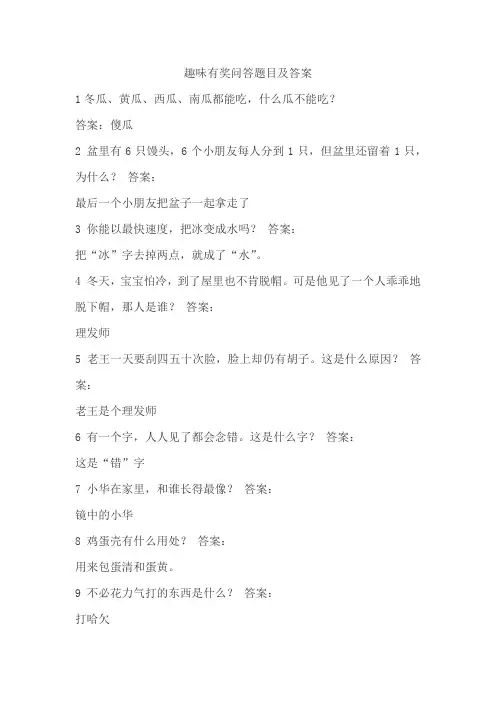 趣味有奖问答题目及答案

1 冬瓜、黄瓜、西瓜、南瓜都能吃，什么瓜不能吃？

答案：傻瓜

2 盆里有 6 只馒头，6 个小朋友每人分到 1 只，但盆里还留着 1 只，为什么？ 答案：

最后一个小朋友把盆子一起拿走了

3 你能以最快速度，把冰变成水吗？ 答案：

把“冰”字去掉两点，就成了“水”。

4 冬天，宝宝怕冷，到了屋里也不肯脱帽。可是他见了一个人乖乖地脱下帽，那人是谁？ 答案：

理发师

5 老王一天要刮四五十次脸，脸上却仍有胡子。这是什么原因？ 答案：

老王是个理发师

6 有一个字，人人见了都会念错。这是什么字？ 答案：

这是“错”字

7 小华在家里，和谁长得最像？ 答案：

镜中的小华

8 鸡蛋壳有什么用处？ 答案：

用来包蛋清和蛋黄。

9 不必花力气打的东西是什么？ 答案：

打哈欠